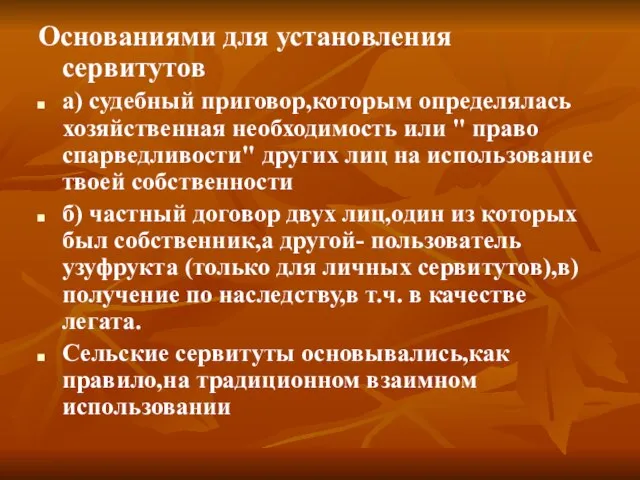 Основаниями для установления сервитутов

а) судебный приговор,которым определялась хозяйственная необходимость или " право спарведливости" других лиц на использование твоей собственности

б) частный договор двух лиц,один из которых был собственник,а другой- пользователь узуфрукта (только для личных сервитутов),в) получение по наследству,в т.ч. в качестве легата.

Сельские сервитуты основывались,как правило,на традиционном взаимном использовании